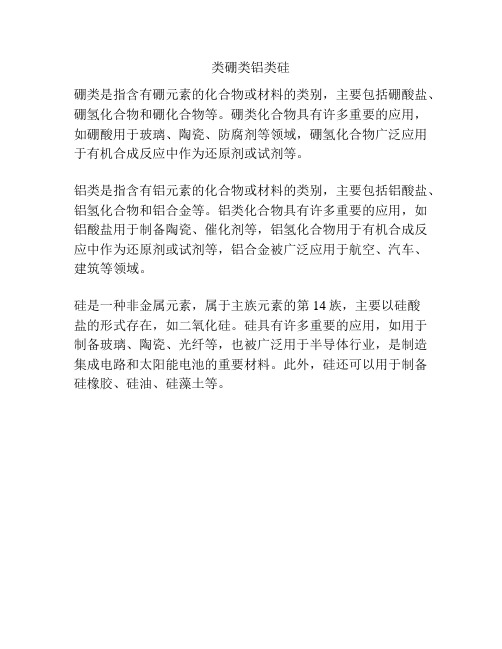 类硼类铝类硅

硼类是指含有硼元素的化合物或材料的类别，主要包括硼酸盐、硼氢化合物和硼化合物等。硼类化合物具有许多重要的应用，如硼酸用于玻璃、陶瓷、防腐剂等领域，硼氢化合物广泛应用于有机合成反应中作为还原剂或试剂等。

铝类是指含有铝元素的化合物或材料的类别，主要包括铝酸盐、铝氢化合物和铝合金等。铝类化合物具有许多重要的应用，如铝酸盐用于制备陶瓷、催化剂等，铝氢化合物用于有机合成反应中作为还原剂或试剂等，铝合金被广泛应用于航空、汽车、建筑等领域。

硅是一种非金属元素，属于主族元素的第 14 族，主要以硅酸盐的形式存在，如二氧化硅。硅具有许多重要的应用，如用于制备玻璃、陶瓷、光纤等，也被广泛用于半导体行业，是制造集成电路和太阳能电池的重要材料。此外，硅还可以用于制备硅橡胶、硅油、硅藻土等。